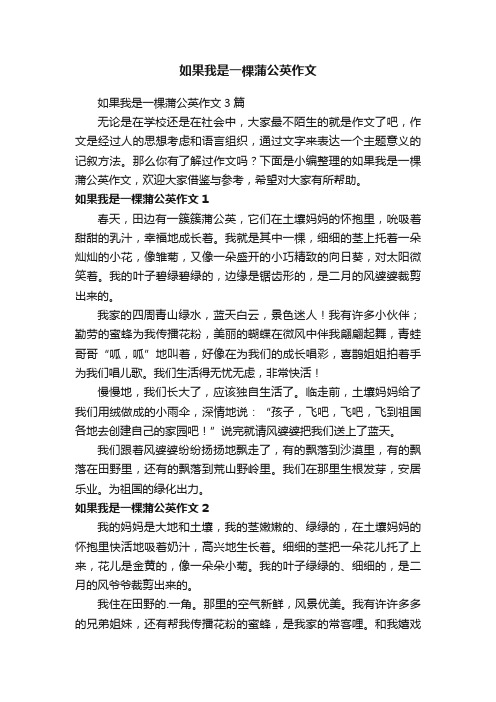 如果我是一棵蒲公英作文

如果我是一棵蒲公英作文 3 篇

无论是在学校还是在社会中，大家最不陌生的就是作文了吧，作文是经过人的思想考虑和语言组织，通过文字来表达一个主题意义的记叙方法。那么你有了解过作文吗？下面是小编整理的如果我是一棵蒲公英作文，欢迎大家借鉴与参考，希望对大家有所帮助。

如果我是一棵蒲公英作文 1

春天，田边有一簇簇蒲公英，它们在土壤妈妈的怀抱里，吮吸着甜甜的乳汁，幸福地成长着。我就是其中一棵，细细的茎上托着一朵灿灿的小花，像雏菊，又像一朵盛开的小巧精致的向日葵，对太阳微笑着。我的叶子碧绿碧绿的，边缘是锯齿形的，是二月的风婆婆裁剪出来的。

我家的四周青山绿水，蓝天白云，景色迷人！我有许多小伙伴；勤劳的蜜蜂为我传播花粉，美丽的蝴蝶在微风中伴我翩翩起舞，青蛙哥哥“呱，呱”地叫着，好像在为我们的成长唱彩，喜鹊姐姐拍着手为我们唱儿歌。我们生活得无忧无虑，非常快活！

慢慢地，我们长大了，应该独自生活了。临走前，土壤妈妈给了我们用绒做成的小雨伞，深情地说：“孩子，飞吧，飞吧，飞到祖国各地去创建自己的家园吧！”说完就请风婆婆把我们送上了蓝天。

我们跟着风婆婆纷纷扬扬地飘走了，有的飘落到沙漠里，有的飘落在田野里，还有的飘落到荒山野岭里。我们在那里生根发芽，安居乐业。为祖国的绿化出力。

如果我是一棵蒲公英作文 2

我的妈妈是大地和土壤，我的茎嫩嫩的、绿绿的，在土壤妈妈的怀抱里快活地吸着奶汁，高兴地生长着。细细的茎把一朵花儿托了上来，花儿是金黄的，像一朵朵小菊。我的叶子绿绿的、细细的，是二月的风爷爷裁剪出来的。

我住在田野的.一角。那里的空气新鲜，风景优美。我有许许多多的兄弟姐妹，还有帮我传播花粉的蜜蜂，是我家的常客哩。和我嬉戏